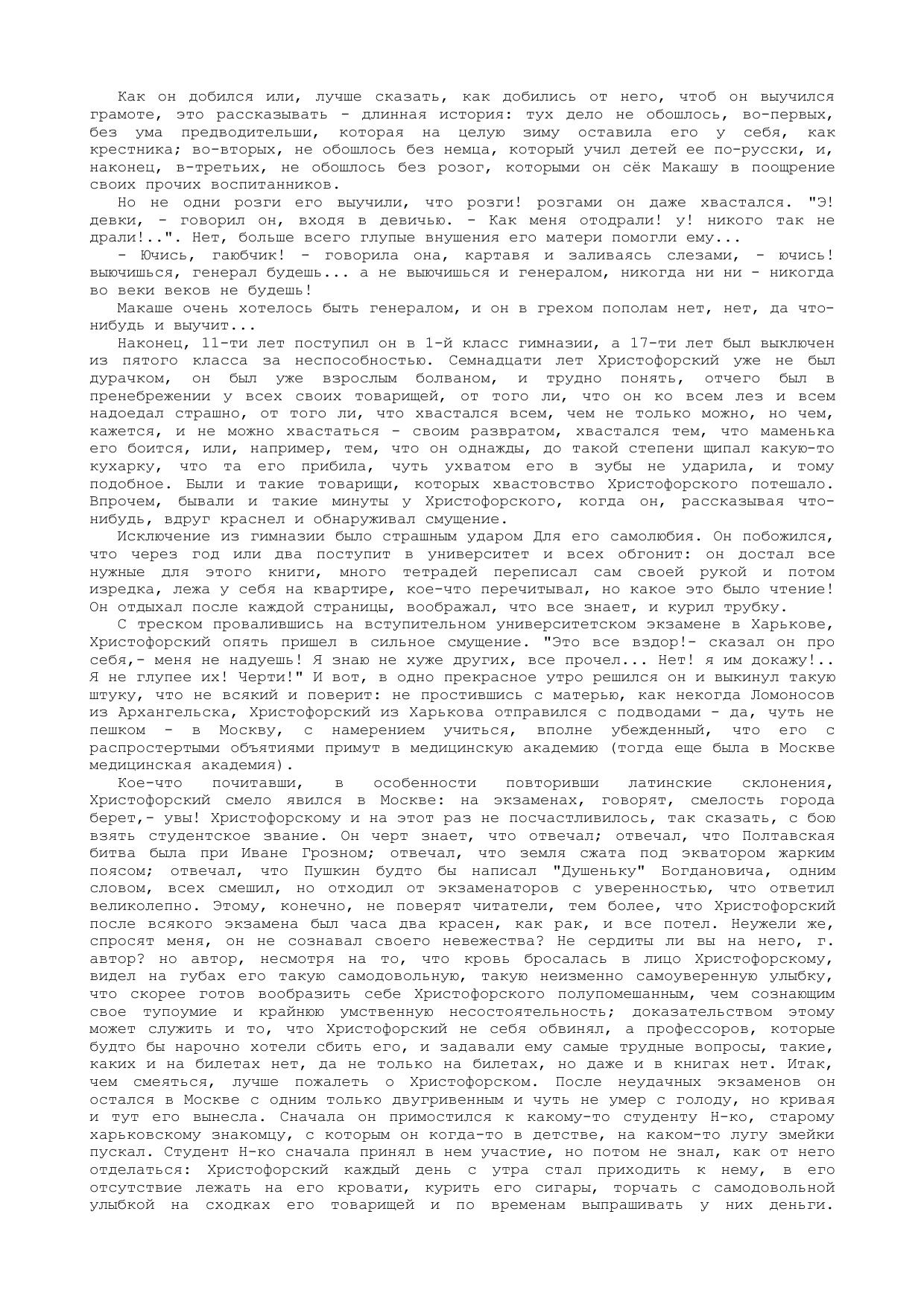 Как он добился или, лучше сказать, как добились от него, чтоб он выучился грамоте, это рассказывать - длинная история: тух дело не обошлось, во-первых, без ума предводительши, которая на целую зиму оставила его у себя, как крестника; во-вторых, не обошлось без немца, который учил детей ее по-русски, и, наконец, в-третьих, не обошлось без розог, которыми он сёк Макашу в поощрение своих прочих воспитанников.

Но не одни розги его выучили, что розги! розгами он даже хвастался. "Э! девки, - говорил он, входя в девичью. - Как меня отодрали! у! никого так не драли!..". Нет, больше всего глупые внушения его матери помогли ему...

- Ючись, гаюбчик! - говорила она, картавя и заливаясь слезами, - ючись! выючишься, генерал будешь... а не выючишься и генералом, никогда ни ни - никогда во веки веков не будешь!

Макаше очень хотелось быть генералом, и он в грехом пополам нет, нет, да что-нибудь и выучит...

Наконец, 11-ти лет поступил он в 1-й класс гимназии, а 17-ти лет был выключен из пятого класса за неспособностью. Семнадцати лет Христофорский уже не был дурачком, он был уже взрослым болваном, и трудно понять, отчего был в пренебрежении у всех своих товарищей, от того ли, что он ко всем лез и всем надоедал страшно, от того ли, что хвастался всем, чем не только можно, но чем, кажется, и не можно хвастаться - своим развратом, хвастался тем, что маменька его боится, или, например, тем, что он однажды, до такой степени щипал какую-то кухарку, что та его прибила, чуть ухватом его в зубы не ударила, и тому подобное. Были и такие товарищи, которых хвастовство Христофорского потешало. Впрочем, бывали и такие минуты у Христофорского, когда он, рассказывая что-нибудь, вдруг краснел и обнаруживал смущение.

Исключение из гимназии было страшным ударом Для его самолюбия. Он побожился, что через год или два поступит в университет и всех обгонит: он достал все нужные для этого книги, много тетрадей переписал сам своей рукой и потом изредка, лежа у себя на квартире, кое-что перечитывал, но какое это было чтение! Он отдыхал после каждой страницы, воображал, что все знает, и курил трубку.

С треском провалившись на вступительном университетском экзамене в Харькове, Христофорский опять пришел в сильное смущение. "Это все вздор!- сказал он про себя,- меня не надуешь! Я знаю не хуже других, все прочел... Нет! я им докажу!.. Я не глупее их! Черти!" И вот, в одно прекрасное утро решился он и выкинул такую штуку, что не всякий и поверит: не простившись с матерью, как некогда Ломоносов из Архангельска, Христофорский из Харькова отправился с подводами - да, чуть не пешком - в Москву, с намерением учиться, вполне убежденный, что его с распростертыми объятиями примут в медицинскую академию (тогда еще была в Москве медицинская академия).

Кое-что почитавши, в особенности повторивши латинские склонения, Христофорский смело явился в Москве: на экзаменах, говорят, смелость города берет,- увы! Христофорскому и на этот раз не посчастливилось, так сказать, с бою взять студентское звание. Он черт знает, что отвечал; отвечал, что Полтавская битва была при Иване Грозном; отвечал, что земля сжата под экватором жарким поясом; отвечал, что Пушкин будто бы написал "Душеньку" Богдановича, одним словом, всех смешил, но отходил от экзаменаторов с уверенностью, что ответил великолепно. Этому, конечно, не поверят читатели, тем более, что Христофорский после всякого экзамена был часа два красен, как рак, и все потел. Неужели же, спросят меня, он не сознавал своего невежества? Не сердиты ли вы на него, г. автор? но автор, несмотря на то, что кровь бросалась в лицо Христофорскому, видел на губах его такую самодовольную, такую неизменно самоуверенную улыбку, что скорее готов вообразить себе Христофорского полупомешанным, чем сознающим свое тупоумие и крайнюю умственную несостоятельность; доказательством этому может служить и то, что Христофорский не себя обвинял, а профессоров, которые будто бы нарочно хотели сбить его, и задавали ему самые трудные вопросы, такие, каких и на билетах нет, да не только на билетах, но даже и в книгах нет. Итак, чем смеяться, лучше пожалеть о Христофорском. После неудачных экзаменов он остался в Москве с одним только двугривенным и чуть не умер с голоду, но кривая и тут его вынесла. Сначала он примостился к какому-то студенту Н-ко, старому харьковскому знакомцу, с которым он когда-то в детстве, на каком-то лугу змейки пускал. Студент Н-ко сначала принял в нем участие, но потом не знал, как от него отделаться: Христофорский каждый день с утра стал приходить к нему, в его отсутствие лежать на его кровати, курить его сигары, торчать с самодовольной улыбкой на сходках его товарищей и по временам выпрашивать у них деньги.